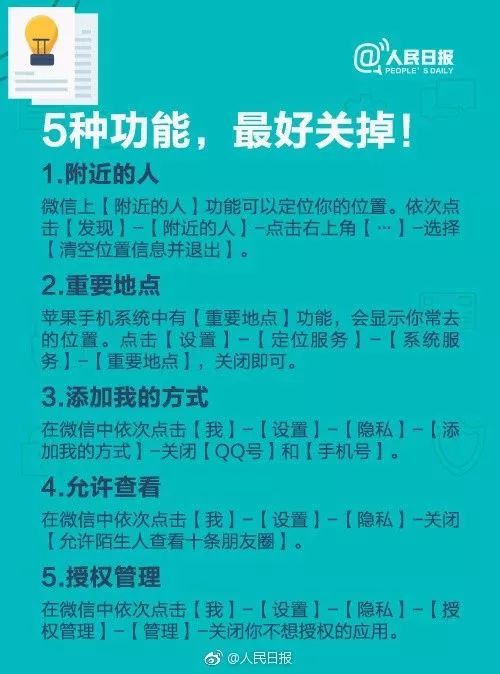 @人民日报
PEOPLE' S DAILY

5种功能，最好关掉！

1.附近的人

微信上【附近的人】功能可以定位你的位置。依次点击【发现】-【附近的人】-点击右上角【…】-选择【清空位置信息并退出】。

2.重要地点

苹果手机系统中有【重要地点】功能，会显示你常去的位置。点击【设置】-【定位服务】-【系统服务】-【重要地点】，关闭即可。

3.添加我的方式

在微信中依次点击【我】-【设置】-【隐私】-【添加我的方式】-关闭【QQ号】和【手机号】。

4.允许查看

在微信中依次点击【我】-【设置】-【隐私】-关闭【允许陌生人查看十条朋友圈】。

5.授权管理

在微信中依次点击【我】-【设置】-【隐私】-【授权管理】-【管理】-关闭你不想授权的应用。

@人民日报